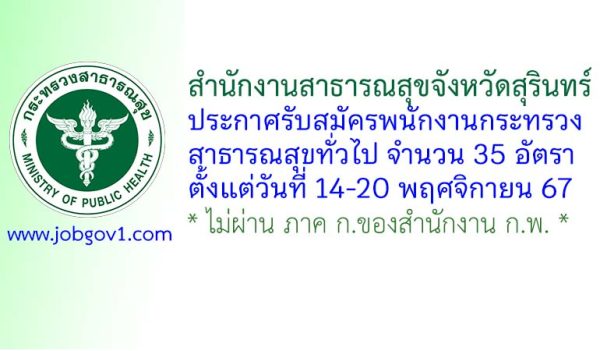 กระทรวงสาธารณสุข
MINISTRY OF PUBLIC HEALTH

www.jobgov1.com

สำนักงานสาธารณสุขจังหวัดสุรินทร์
ประกาศรับสมัครพนักงานกระทรวงสาธารณสุขทั่วไป จำนวน 35 อัตรา
ตั้งแต่วันที่ 14-20 พฤศจิกายน 67
* ไม่ผ่าน ภาค ก.ของสำนักงาน ก.พ. *